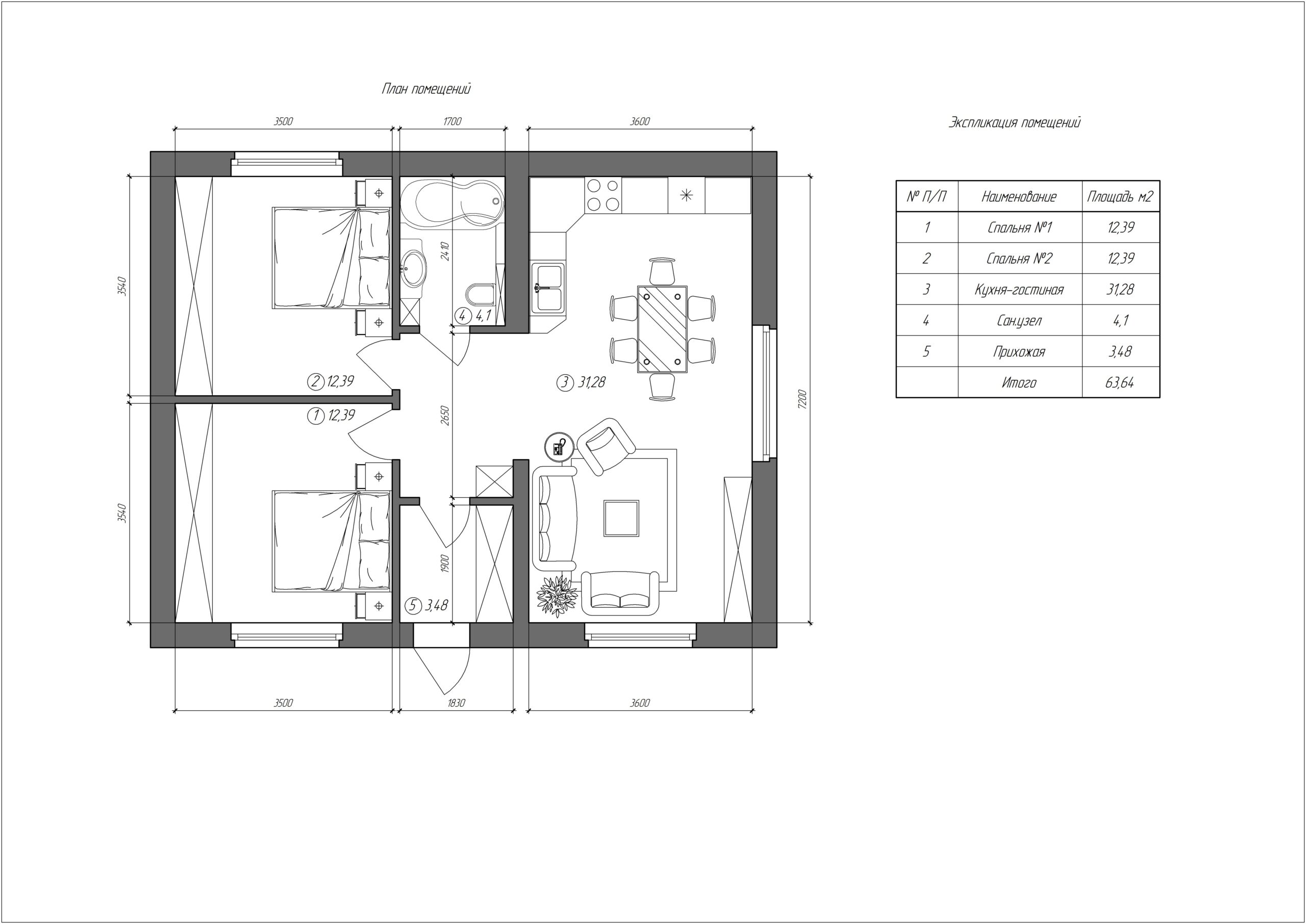 План помещений

3500 1700 3600

3540

2410

4 4,1

2 12,39

3 31,28

1 12,39

2650

7200

3540

1900

5 3,48

3500 1830 3600

Экспликация помещений

| № П/П | Наименование | Площадь м2 |
|---|---|---|
| 1 | Спальня №1 | 12,39 |
| 2 | Спальня №2 | 12,39 |
| 3 | Кухня-гостиная | 31,28 |
| 4 | Сан.узел | 4,1 |
| 5 | Прихожая | 3,48 |
|  | Итого | 63,64 |